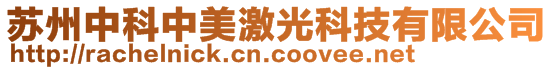 苏州中科中美激光科技有限公司
http://rachelnick.cn.coovee.net